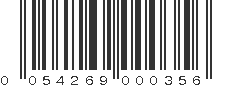 0 054269 000356